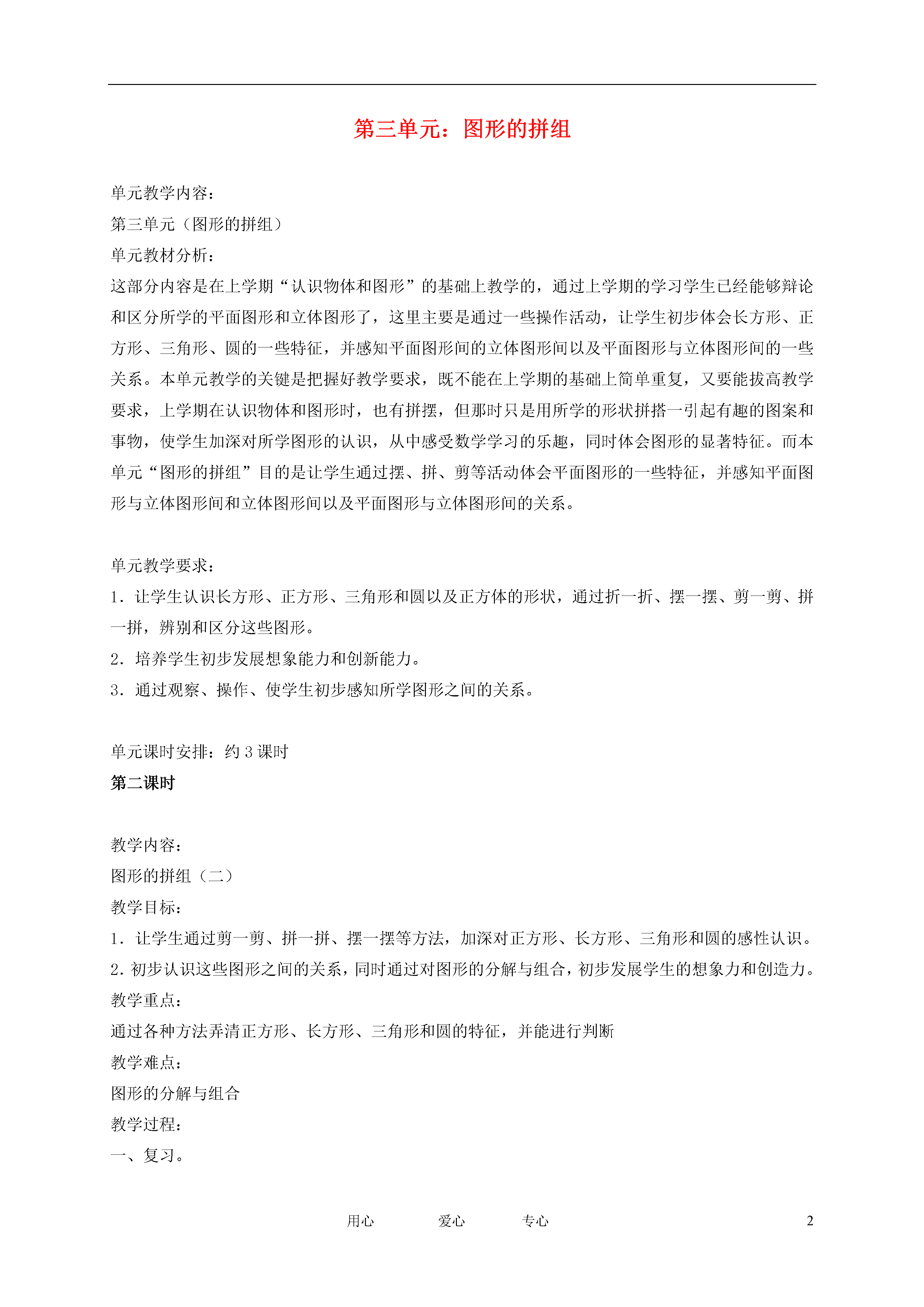 第三单元：图形的拼组

单元教学内容：
第三单元（图形的拼组）
单元教材分析：
这部分内容是在上学期“认识物体和图形”的基础上教学的，通过上学期的学习学生已经能够辩论和区分所学的平面图形和立体图形了，这里主要是通过一些操作活动，让学生初步体会长方形、正方形、三角形、圆的一些特征，并感知平面图形间的立体图形间以及平面图形与立体图形间的一些关系。本单元教学的关键是把握好教学要求，既不能在上学期的基础上简单重复，又要能拔高教学要求，上学期在认识物体和图形时，也有拼摆，但那时只是用所学的形状拼搭一引起有趣的图案和事物，使学生加深对所学图形的认识，从中感受数学学习的乐趣，同时体会图形的显著特征。而本单元“图形的拼组”目的是让学生通过摆、拼、剪等活动体会平面图形的一些特征，并感知平面图形与立体图形间和立体图形间以及平面图形与立体图形间的关系。

单元教学要求：
1．让学生认识长方形、正方形、三角形和圆以及正方体的形状，通过折一折、摆一摆、剪一剪、拼一拼，辨别和区分这些图形。
2．培养学生初步发展想象能力和创新能力。
3．通过观察、操作、使学生初步感知所学图形之间的关系。

单元课时安排：约 3 课时
第二课时

教学内容：
图形的拼组（二）
教学目标：
1．让学生通过剪一剪、拼一拼、摆一摆等方法，加深对正方形、长方形、三角形和圆的感性认识。
2．初步认识这些图形之间的关系，同时通过对图形的分解与组合，初步发展学生的想象力和创造力。
教学重点：
通过各种方法弄清正方形、长方形、三角形和圆的特征，并能进行判断
教学难点：
图形的分解与组合
教学过程：
一、复习。

用心　　爱心　　专心　　2